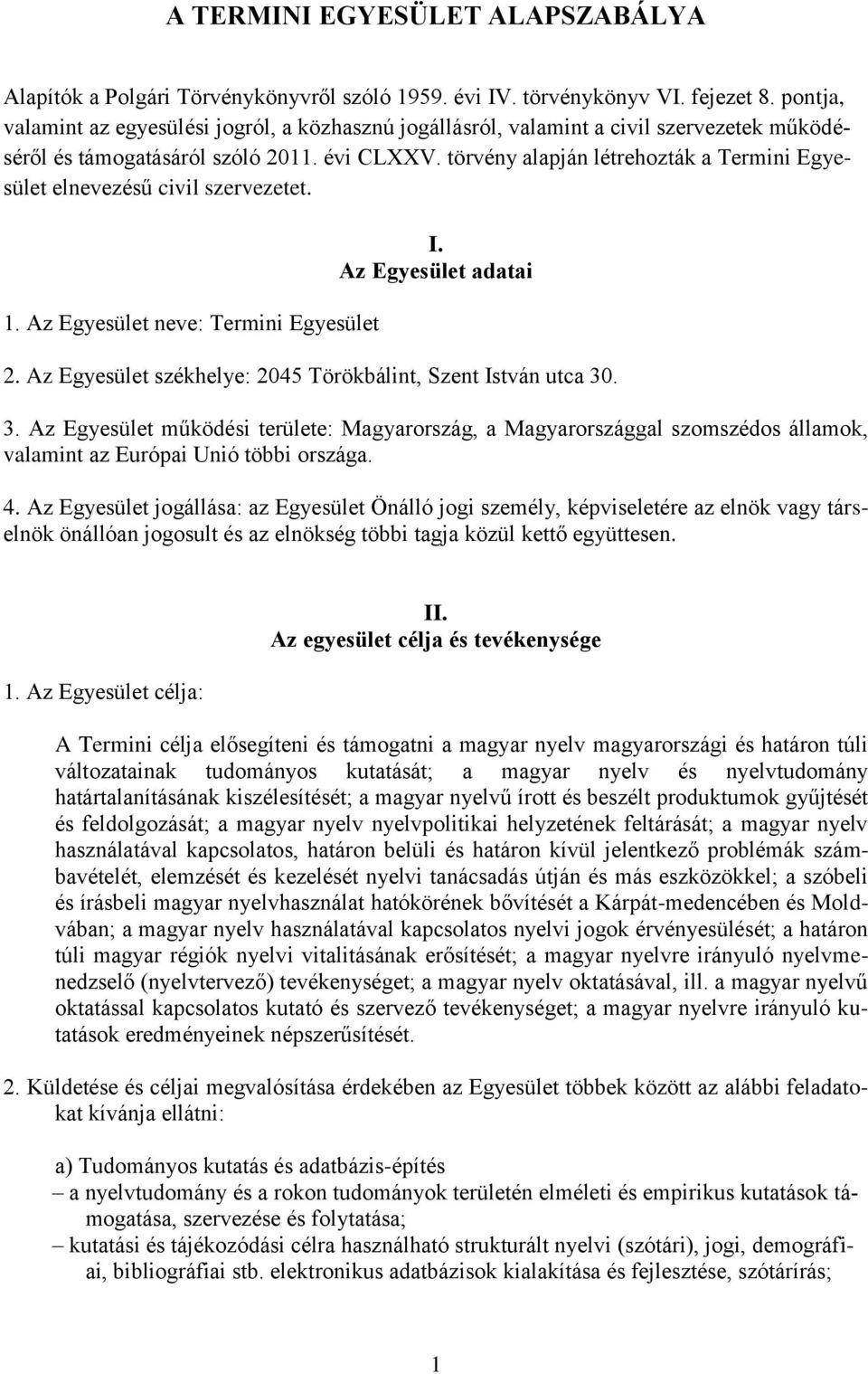 A TERMINI EGYESÜLET ALAPSZABÁLYA

Alapítók a Polgári Törvénykönyvről szóló 1959. évi IV. törvénykönyv VI. fejezet 8. pontja, valamint az egyesülési jogról, a közhasznú jogállásról, valamint a civil szervezetek működéséről és támogatásáról szóló 2011. évi CLXXV. törvény alapján létrehozták a Termini Egyesület elnevezésű civil szervezetet.

I.
Az Egyesület adatai

1. Az Egyesület neve: Termini Egyesület

2. Az Egyesület székhelye: 2045 Törökbálint, Szent István utca 30.

3. Az Egyesület működési területe: Magyarország, a Magyarországgal szomszédos államok, valamint az Európai Unió többi országa.

4. Az Egyesület jogállása: az Egyesület Önálló jogi személy, képviseletére az elnök vagy társelnök önállóan jogosult és az elnökség többi tagja közül kettő együttesen.

II.
Az egyesület célja és tevékenysége

1. Az Egyesület célja:

A Termini célja elősegíteni és támogatni a magyar nyelv magyarországi és határon túli változatainak tudományos kutatását; a magyar nyelv és nyelvtudomány határtalanításának kiszélesítését; a magyar nyelvű írott és beszélt produktumok gyűjtését és feldolgozását; a magyar nyelv nyelvpolitikai helyzetének feltárását; a magyar nyelv használatával kapcsolatos, határon belüli és határon kívül jelentkező problémák számbavételét, elemzését és kezelését nyelvi tanácsadás útján és más eszközökkel; a szóbeli és írásbeli magyar nyelvhasználat hatókörének bővítését a Kárpát-medencében és Moldvában; a magyar nyelv használatával kapcsolatos nyelvi jogok érvényesülését; a határon túli magyar régiók nyelvi vitalitásának erősítését; a magyar nyelvre irányuló nyelvmenedzselő (nyelvtervező) tevékenységet; a magyar nyelv oktatásával, ill. a magyar nyelvű oktatással kapcsolatos kutató és szervező tevékenységet; a magyar nyelvre irányuló kutatások eredményeinek népszerűsítését.

2. Küldetése és céljai megvalósítása érdekében az Egyesület többek között az alábbi feladatokat kívánja ellátni:

a) Tudományos kutatás és adatbázis-építés
– a nyelvtudomány és a rokon tudományok területén elméleti és empirikus kutatások támogatása, szervezése és folytatása;
– kutatási és tájékozódási célra használható strukturált nyelvi (szótári), jogi, demográfiai, bibliográfiai stb. elektronikus adatbázisok kialakítása és fejlesztése, szótárírás;

1